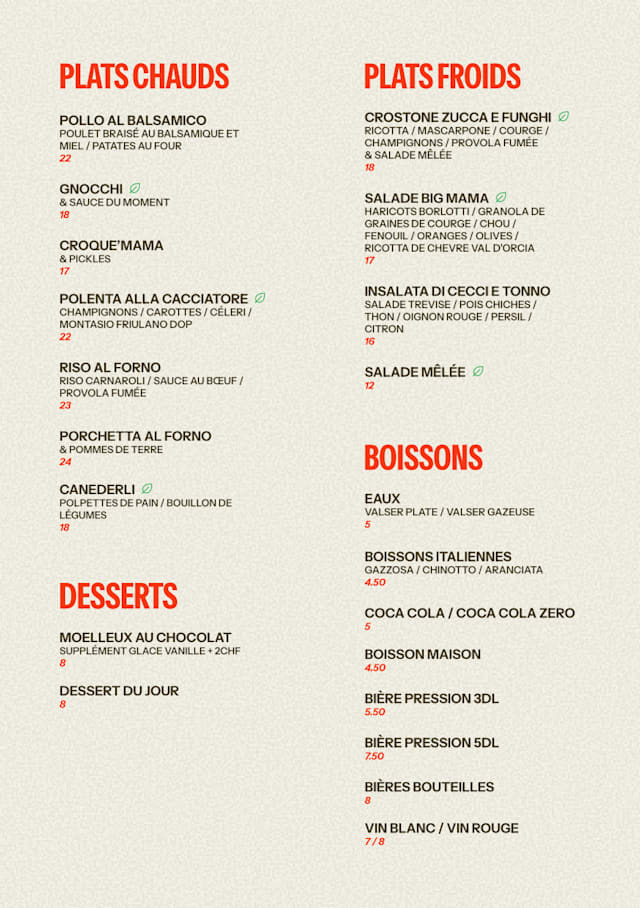 PLATS CHAUDS

POLLO AL BALSAMICO
POULET BRAISÉ AU BALSAMIQUE ET MIEL / PATATES AU FOUR
22

GNOCCHI
& SAUCE DU MOMENT
18

CROQUE'MAMA
& PICKLES
17

POLENTA ALLA CACCIATORE
CHAMPIGNONS / CAROTTES / CÉLERI / MONTASIO FRIULANO DOP
22

RISO AL FORNO
RISO CARNAROLI / SAUCE AU BŒUF / PROVOLA FUMÉE
23

PORCHETTA AL FORNO
& POMMES DE TERRE
24

CANEDERLI
POLPETTES DE PAIN / BOUILLON DE LÉGUMES
18

DESSERTS

MOELLEUX AU CHOCOLAT
SUPPLÉMENT GLACE VANILLE + 2CHF
8

DESSERT DU JOUR
8

PLATS FROIDS

CROSTONE ZUCCA E FUNGHI
RICOTTA / MASCARPONE / COURGE / CHAMPIGNONS / PROVOLA FUMÉE & SALADE MÊLÉE
18

SALADE BIG MAMA
HARICOTS BORLOTTI / GRANOLA DE GRAINES DE COURGE / CHOU / FENOUIL / ORANGES / OLIVES / RICOTTA DE CHEVRE VAL D'ORCIA
17

INSALATA DI CECCI E TONNO
SALADE TREVISE / POIS CHICHES / THON / OIGNON ROUGE / PERSIL / CITRON
16

SALADE MÊLÉE
12

BOISSONS

EAUX
VALSER PLATE / VALSER GAZEUSE
5

BOISSONS ITALIENNES
GAZZOSA / CHINOTTO / ARANCIATA
4.50

COCA COLA / COCA COLA ZERO
5

BOISSON MAISON
4.50

BIÈRE PRESSION 3DL
5.50

BIÈRE PRESSION 5DL
7.50

BIÈRES BOUTEILLES
8

VIN BLANC / VIN ROUGE
7 / 8